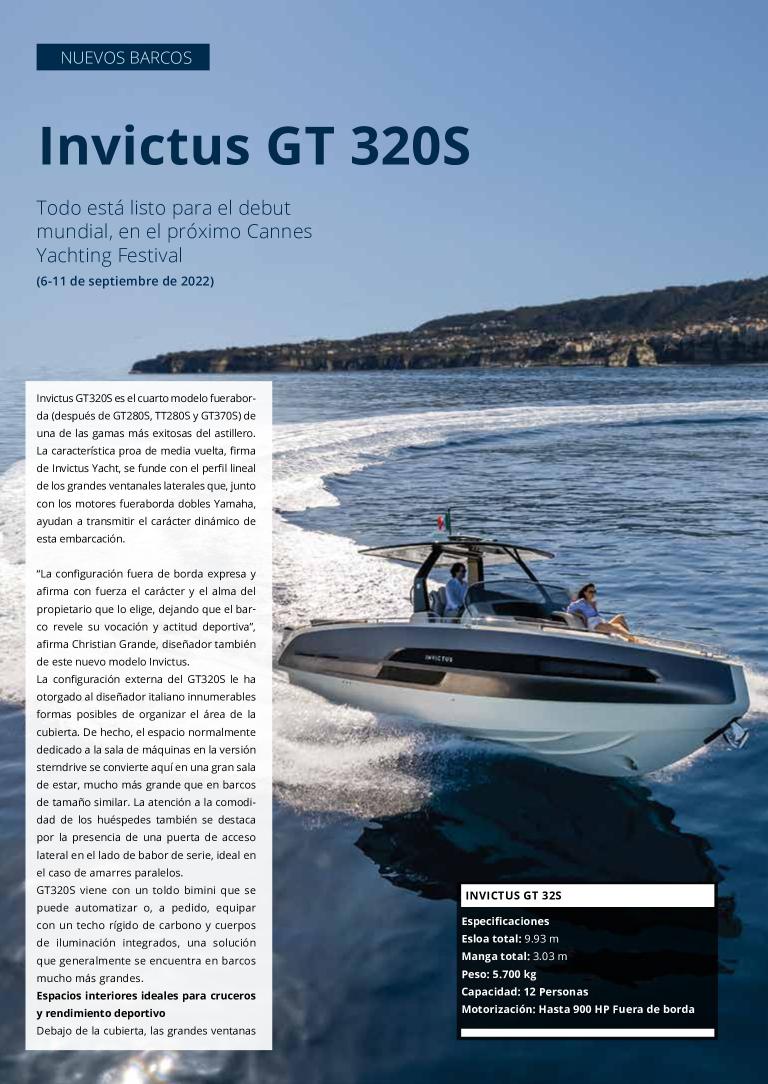 NUEVOS BARCOS

Invictus GT 320S

Todo está listo para el debut mundial, en el próximo Cannes Yachting Festival

(6-11 de septiembre de 2022)

Invictus GT320S es el cuarto modelo fueraborda (después de GT280S, TT280S y GT370S) de una de las gamas más exitosas del astillero. La característica proa de media vuelta, firma de Invictus Yacht, se funde con el perfil lineal de los grandes ventanales laterales que, junto con los motores fueraborda dobles Yamaha, ayudan a transmitir el carácter dinámico de esta embarcación.

"La configuración fuera de borda expresa y afirma con fuerza el carácter y el alma del propietario que lo elige, dejando que el barco revele su vocación y actitud deportiva", afirma Christian Grande, diseñador también de este nuevo modelo Invictus.

La configuración externa del GT320S le ha otorgado al diseñador italiano innumerables formas posibles de organizar el área de la cubierta. De hecho, el espacio normalmente dedicado a la sala de máquinas en la versión sterndrive se convierte aquí en una gran sala de estar, mucho más grande que en barcos de tamaño similar. La atención a la comodidad de los huéspedes también se destaca por la presencia de una puerta de acceso lateral en el lado de babor de serie, ideal en el caso de amarres paralelos.

GT320S viene con un toldo bimini que se puede automatizar o, a pedido, equipar con un techo rígido de carbono y cuerpos de iluminación integrados, una solución que generalmente se encuentra en barcos mucho más grandes.

Espacios interiores ideales para cruceros y rendimiento deportivo

Debajo de la cubierta, las grandes ventanas

INVICTUS

INVICTUS GT 32S

Especificaciones
Esloa total: 9.93 m
Manga total: 3.03 m
Peso: 5.700 kg
Capacidad: 12 Personas
Motorización: Hasta 900 HP Fuera de borda